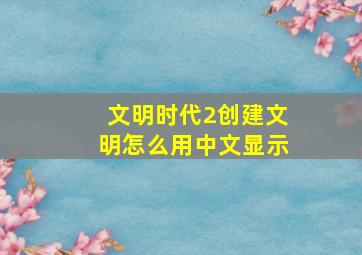 文明时代2创建文明怎么用中文显示